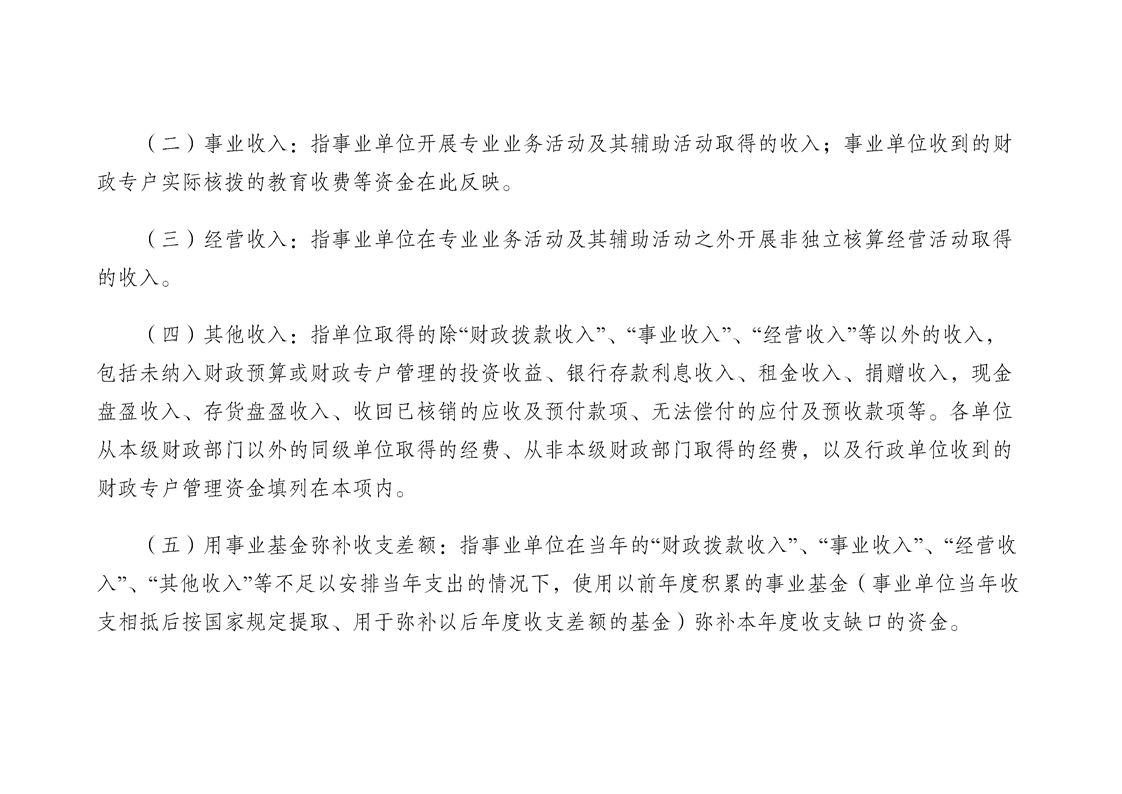 （二）事业收入：指事业单位开展专业业务活动及其辅助活动取得的收入；事业单位收到的财政专户实际核拨的教育收费等资金在此反映。

（三）经营收入：指事业单位在专业业务活动及其辅助活动之外开展非独立核算经营活动取得的收入。

（四）其他收入：指单位取得的除“财政拨款收入”、“事业收入”、“经营收入”等以外的收入，包括未纳入财政预算或财政专户管理的投资收益、银行存款利息收入、租金收入、捐赠收入，现金盘盈收入、存货盘盈收入、收回已核销的应收及预付款项、无法偿付的应付及预收款项等。各单位从本级财政部门以外的同级单位取得的经费、从非本级财政部门取得的经费，以及行政单位收到的财政专户管理资金填列在本项内。

（五）用事业基金弥补收支差额：指事业单位在当年的“财政拨款收入”、“事业收入”、“经营收入”、“其他收入”等不足以安排当年支出的情况下，使用以前年度积累的事业基金（事业单位当年收支相抵后按国家规定提取、用于弥补以后年度收支差额的基金）弥补本年度收支缺口的资金。